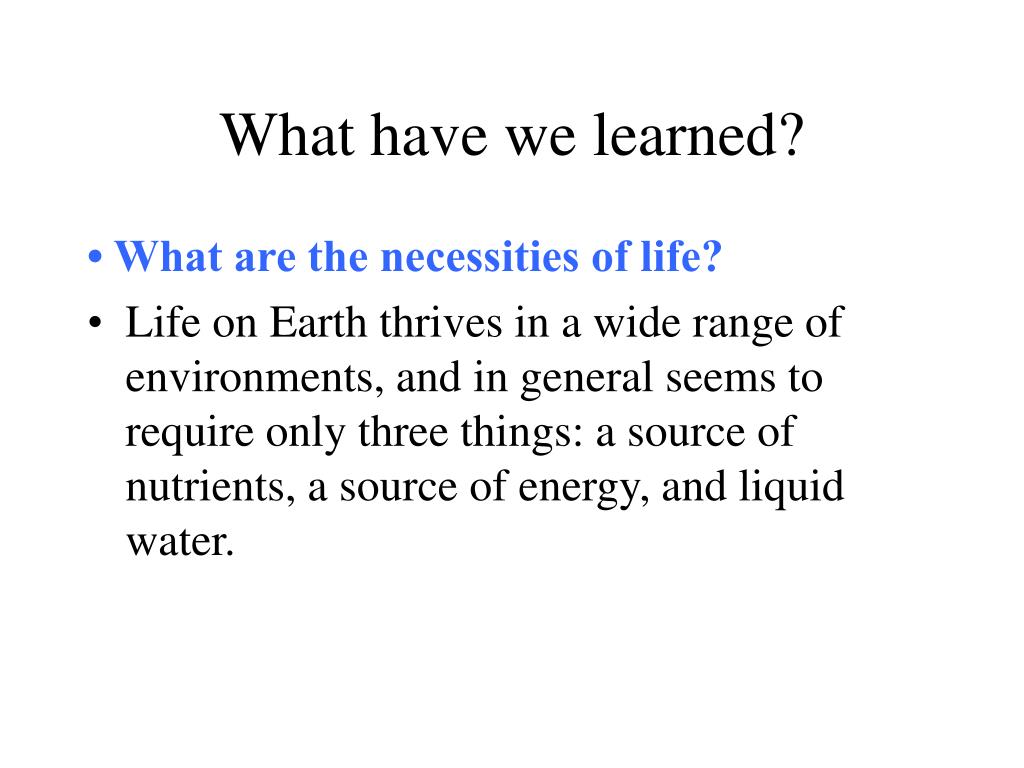 What have we learned?

• What are the necessities of life?

• Life on Earth thrives in a wide range of environments, and in general seems to require only three things: a source of nutrients, a source of energy, and liquid water.